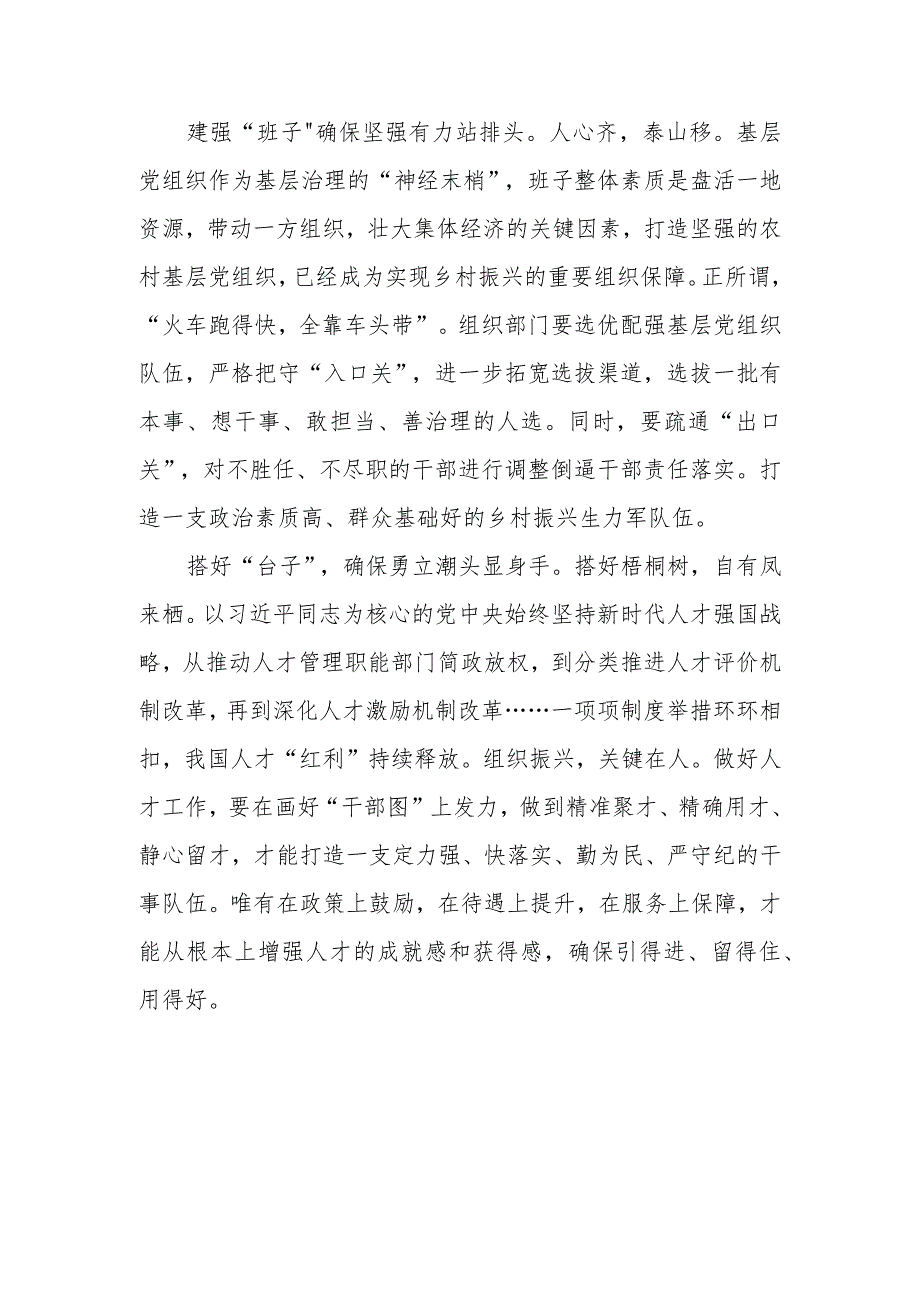 建强“班子"确保坚强有力站排头。人心齐，泰山移。基层党组织作为基层治理的“神经末梢”，班子整体素质是盘活一地资源，带动一方组织，壮大集体经济的关键因素，打造坚强的农村基层党组织，已经成为实现乡村振兴的重要组织保障。正所谓，“火车跑得快，全靠车头带”。组织部门要选优配强基层党组织队伍，严格把守“入口关”，进一步拓宽选拔渠道，选拔一批有本事、想干事、敢担当、善治理的人选。同时，要疏通“出口关”，对不胜任、不尽职的干部进行调整倒逼干部责任落实。打造一支政治素质高、群众基础好的乡村振兴生力军队伍。

搭好“台子”，确保勇立潮头显身手。搭好梧桐树，自有凤来栖。以习近平同志为核心的党中央始终坚持新时代人才强国战略，从推动人才管理职能部门简政放权，到分类推进人才评价机制改革，再到深化人才激励机制改革……一项项制度举措环环相扣，我国人才“红利”持续释放。组织振兴，关键在人。做好人才工作，要在画好“干部图”上发力，做到精准聚才、精确用才、静心留才，才能打造一支定力强、快落实、勤为民、严守纪的干事队伍。唯有在政策上鼓励，在待遇上提升，在服务上保障，才能从根本上增强人才的成就感和获得感，确保引得进、留得住、用得好。